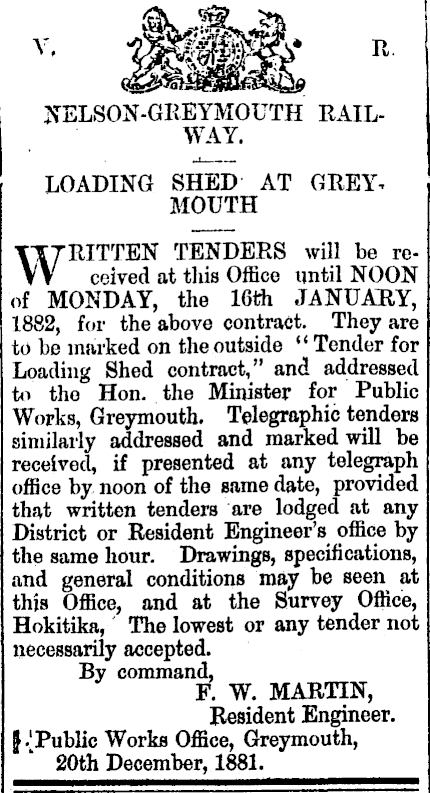 V. R.

NELSON-GREYMOUTH RAILWAY.

LOADING SHED AT GREYMOUTH

WRITTEN TENDERS will be received at this Office until NOON of MONDAY, the 16th JANUARY, 1882, for the above contract. They are to be marked on the outside "Tender for Loading Shed contract," and addressed to the Hon. the Minister for Public Works, Greymouth. Telegraphic tenders similarly addressed and marked will be received, if presented at any telegraph office by noon of the same date, provided that written tenders are lodged at any District or Resident Engineer's office by the same hour. Drawings, specifications, and general conditions may be seen at this Office, and at the Survey Office, Hokitika, The lowest or any tender not necessarily accepted.

By command,
F. W. MARTIN,
Resident Engineer.

Public Works Office, Greymouth,
20th December, 1881.